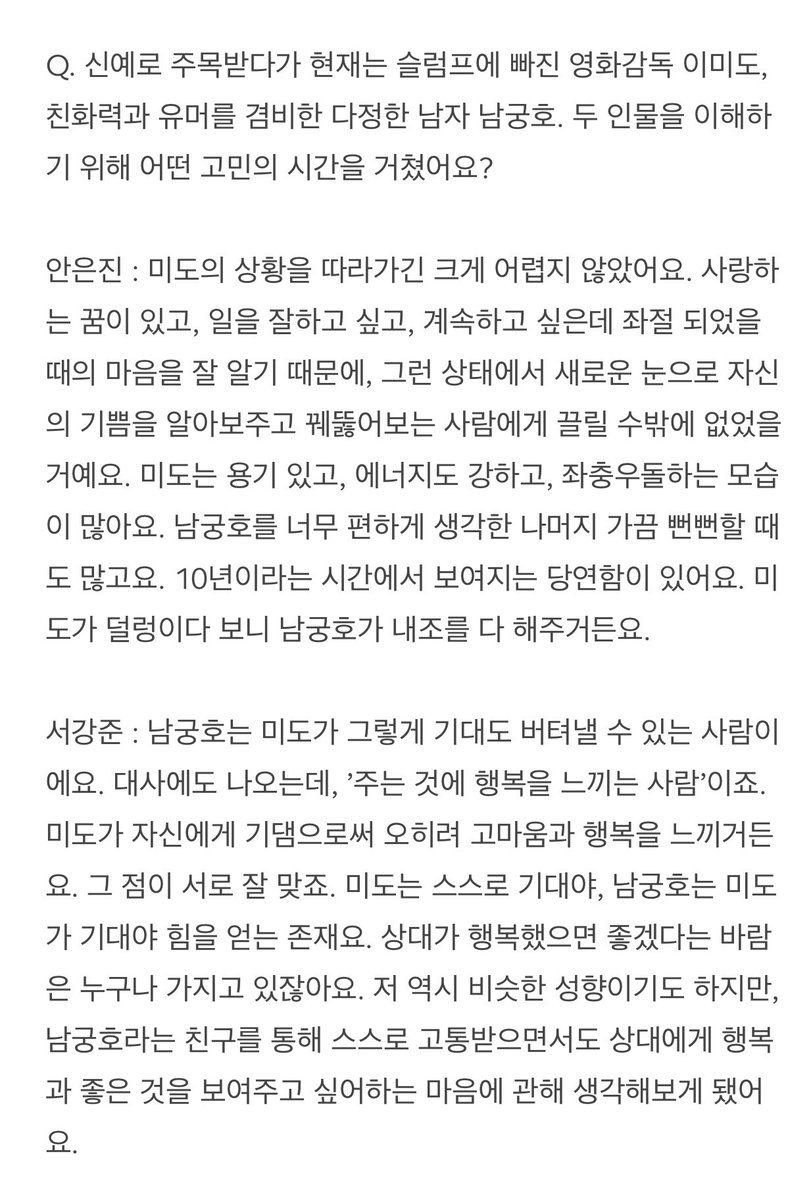 Q. 신예로 주목받다가 현재는 슬럼프에 빠진 영화감독 이미도, 친화력과 유머를 겸비한 다정한 남자 남궁호. 두 인물을 이해하기 위해 어떤 고민의 시간을 거쳤어요?

안은진 : 미도의 상황을 따라가긴 크게 어렵지 않았어요. 사랑하는 꿈이 있고, 일을 잘하고 싶고, 계속하고 싶은데 좌절 되었을 때의 마음을 잘 알기 때문에, 그런 상태에서 새로운 눈으로 자신의 기쁨을 알아보주고 꿰뚫어보는 사람에게 끌릴 수밖에 없었을 거예요. 미도는 용기 있고, 에너지도 강하고, 좌충우돌하는 모습이 많아요. 남궁호를 너무 편하게 생각한 나머지 가끔 뻔뻔할 때도 많고요. 10년이라는 시간에서 보여지는 당연함이 있어요. 미도가 덜렁이다 보니 남궁호가 내조를 다 해주거든요.

서강준 : 남궁호는 미도가 그렇게 기대도 버텨낼 수 있는 사람이에요. 대사에도 나오는데, '주는 것에 행복을 느끼는 사람'이죠. 미도가 자신에게 기댐으로써 오히려 고마움과 행복을 느끼거든요. 그 점이 서로 잘 맞죠. 미도는 스스로 기대야, 남궁호는 미도가 기대야 힘을 얻는 존재요. 상대가 행복했으면 좋겠다는 바람은 누구나 가지고 있잖아요. 저 역시 비슷한 성향이기도 하지만, 남궁호라는 친구를 통해 스스로 고통받으면서도 상대에게 행복과 좋은 것을 보여주고 싶어하는 마음에 관해 생각해보게 됐어요.